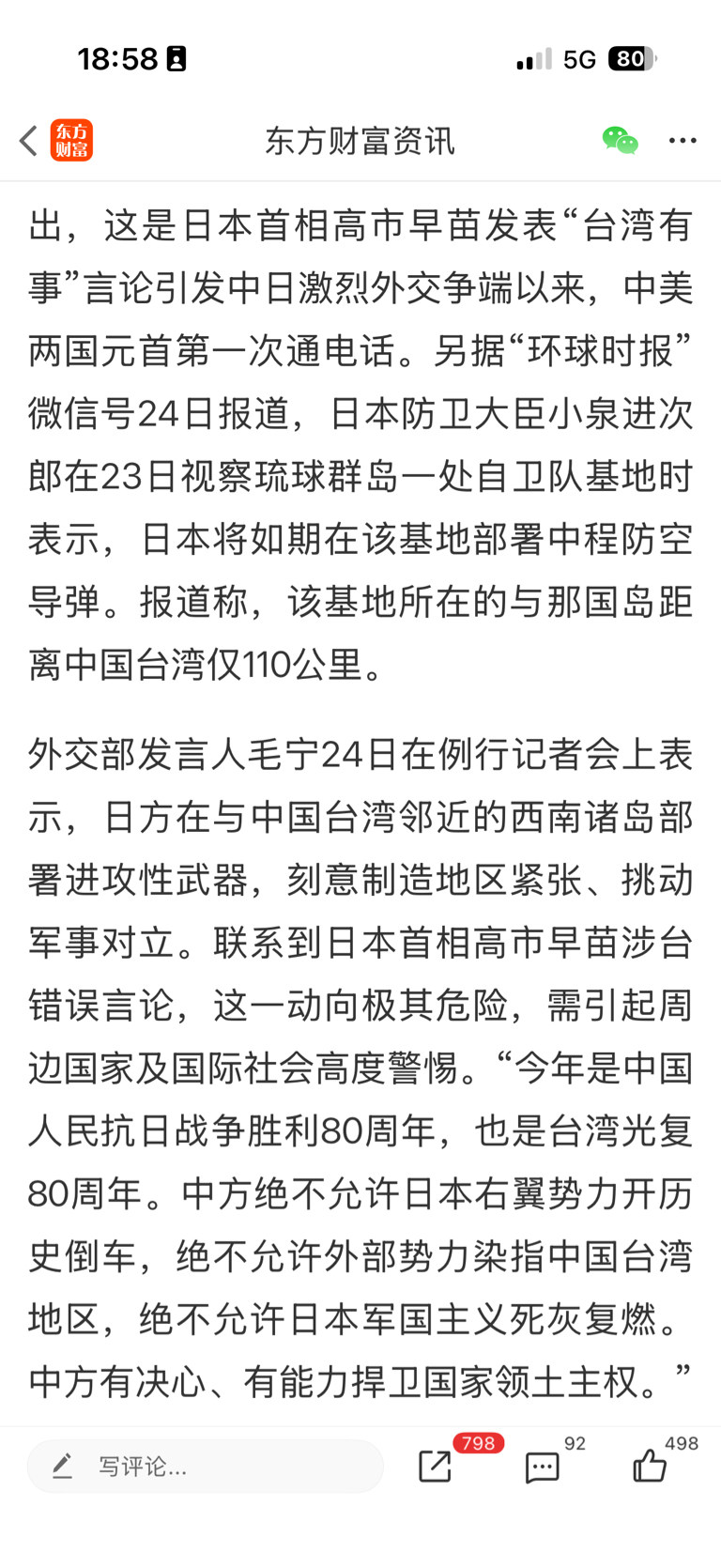 18:58

5G 80

东方财富

东方财富资讯

出，这是日本首相高市早苗发表“台湾有事”言论引发中日激烈外交争端以来，中美两国元首第一次通电话。另据“环球时报”微信号24日报道，日本防卫大臣小泉进次郎在23日视察琉球群岛一处自卫队基地时表示，日本将如期在该基地部署中程防空导弹。报道称，该基地所在的与那国岛距离中国台湾仅110公里。

外交部发言人毛宁24日在例行记者会上表示，日方在与中国台湾邻近的西南诸岛部署进攻性武器，刻意制造地区紧张、挑动军事对立。联系到日本首相高市早苗涉台错误言论，这一动向极其危险，需引起周边国家及国际社会高度警惕。“今年是中国人民抗日战争胜利80周年，也是台湾光复80周年。中方绝不允许日本右翼势力开历史倒车，绝不允许外部势力染指中国台湾地区，绝不允许日本军国主义死灰复燃。中方有决心、有能力捍卫国家领土主权。”

写评论...

798

92

498